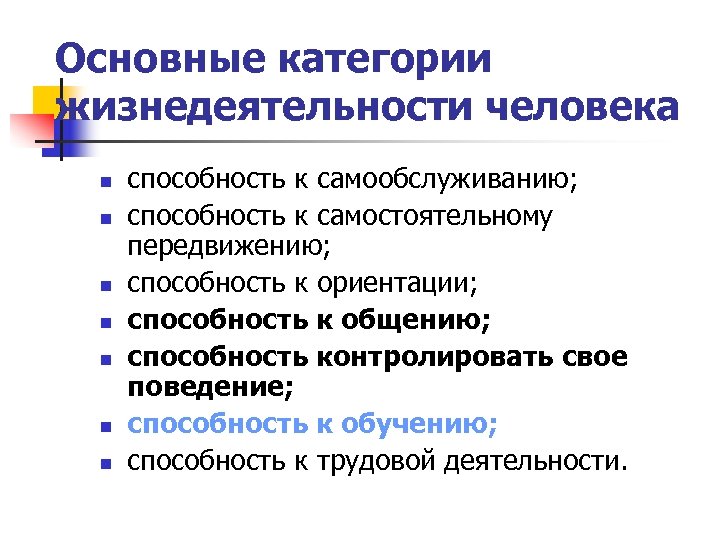 Основные категории жизнедеятельности человека

• способность к самообслуживанию;
• способность к самостоятельному передвижению;
• способность к ориентации;
• способность к общению;
• способность контролировать свое поведение;
• способность к обучению;
• способность к трудовой деятельности.